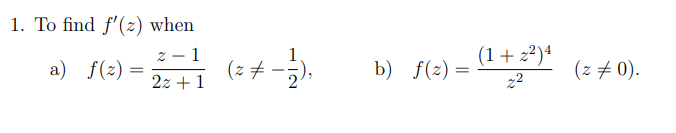 1. To find $f'(z)$ when

a) $f(z) = \frac{z-1}{2z+1}$ $(z \neq -\frac{1}{2})$,   b) $f(z) = \frac{(1+z^2)^4}{z^2}$ $(z \neq 0)$.